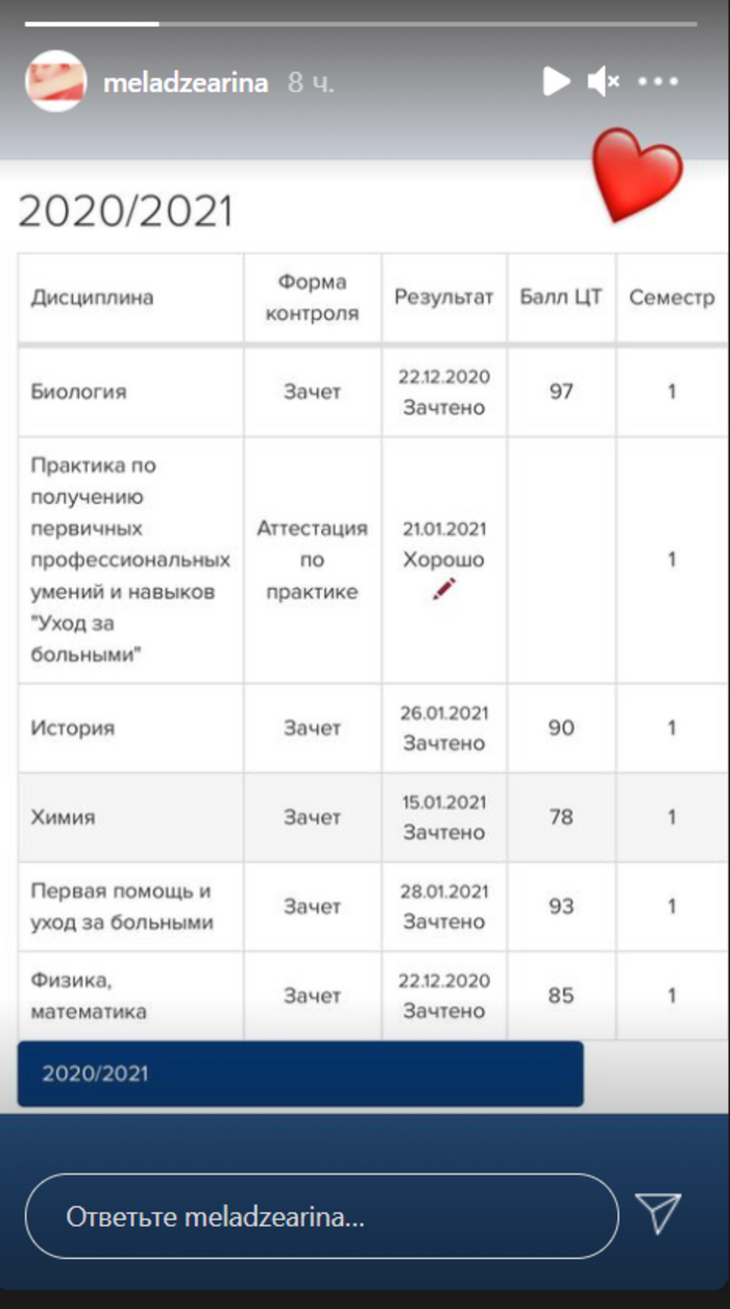 meladzearina 8 ч.

2020/2021

| Дисциплина | Форма контроля | Результат | Балл ЦТ | Семестр |
|---|---|---|---|---|
| Биология | Зачет | 22.12.2020 Зачтено | 97 | 1 |
| Практика по получению первичных профессиональных умений и навыков "Уход за больными" | Аттестация по практике | 21.01.2021 Хорошо | | 1 |
| История | Зачет | 26.01.2021 Зачтено | 90 | 1 |
| Химия | Зачет | 15.01.2021 Зачтено | 78 | 1 |
| Первая помощь и уход за больными | Зачет | 28.01.2021 Зачтено | 93 | 1 |
| Физика, математика | Зачет | 22.12.2020 Зачтено | 85 | 1 |

2020/2021

Ответьте meladzearina...